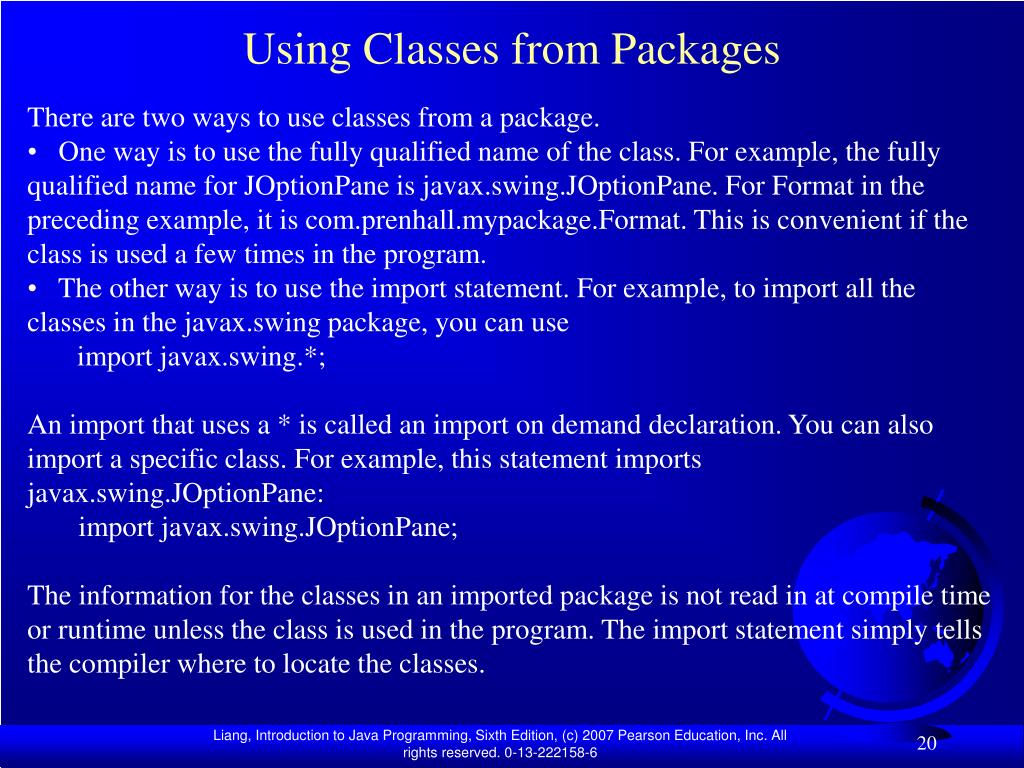 Using Classes from Packages

There are two ways to use classes from a package.
• One way is to use the fully qualified name of the class. For example, the fully qualified name for JOptionPane is javax.swing.JOptionPane. For Format in the preceding example, it is com.prenhall.mypackage.Format. This is convenient if the class is used a few times in the program.
• The other way is to use the import statement. For example, to import all the classes in the javax.swing package, you can use
import javax.swing.*;

An import that uses a * is called an import on demand declaration. You can also import a specific class. For example, this statement imports javax.swing.JOptionPane:
import javax.swing.JOptionPane;

The information for the classes in an imported package is not read in at compile time or runtime unless the class is used in the program. The import statement simply tells the compiler where to locate the classes.

Liang, Introduction to Java Programming, Sixth Edition, (c) 2007 Pearson Education, Inc. All rights reserved. 0-13-222158-6

20